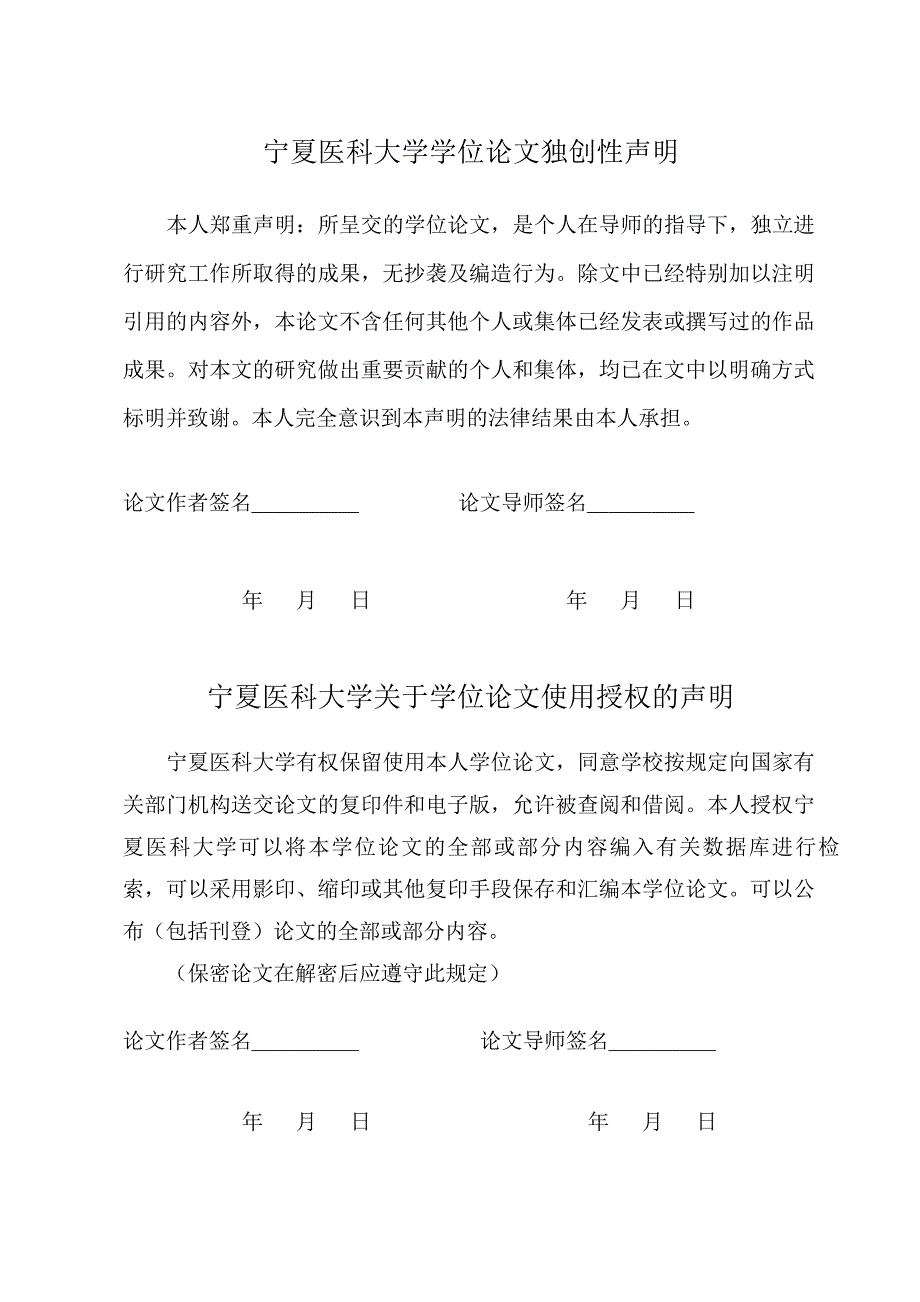 宁夏医科大学学位论文独创性声明

本人郑重声明：所呈交的学位论文，是个人在导师的指导下，独立进行研究工作所取得的成果，无抄袭及编造行为。除文中已经特别加以注明引用的内容外，本论文不含任何其他个人或集体已经发表或撰写过的作品成果。对本文的研究做出重要贡献的个人和集体，均已在文中以明确方式标明并致谢。本人完全意识到本声明的法律结果由本人承担。

论文作者签名__________ 论文导师签名__________

年 月 日 年 月 日

宁夏医科大学关于学位论文使用授权的声明

宁夏医科大学有权保留使用本人学位论文，同意学校按规定向国家有关部门机构送交论文的复印件和电子版，允许被查阅和借阅。本人授权宁夏医科大学可以将本学位论文的全部或部分内容编入有关数据库进行检索，可以采用影印、缩印或其他复印手段保存和汇编本学位论文。可以公布（包括刊登）论文的全部或部分内容。

（保密论文在解密后应遵守此规定）

论文作者签名__________ 论文导师签名__________

年 月 日 年 月 日